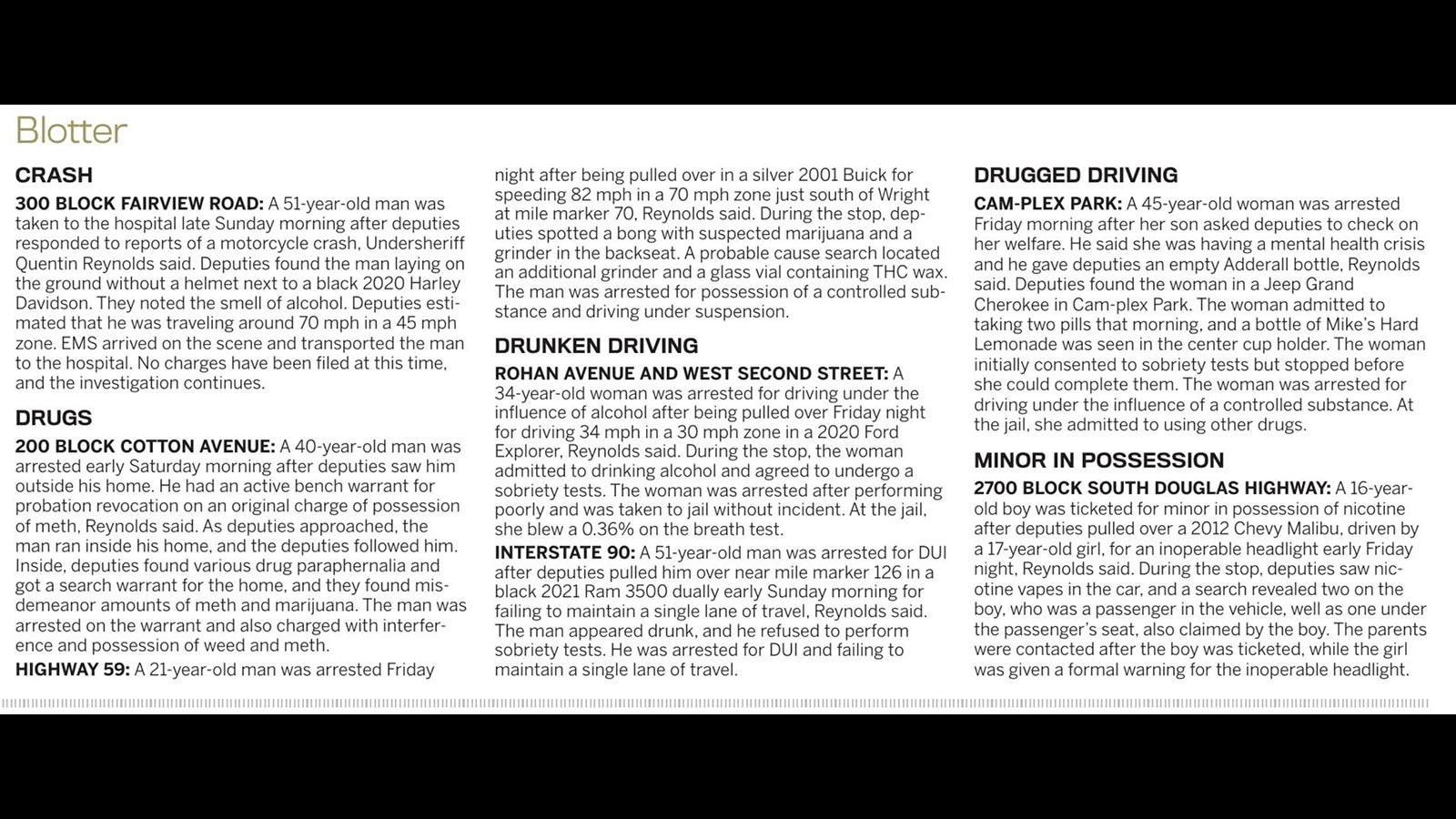 Blotter

CRASH

300 BLOCK FAIRVIEW ROAD: A 51-year-old man was taken to the hospital late Sunday morning after deputies responded to reports of a motorcycle crash, Undersheriff Quentin Reynolds said. Deputies found the man laying on the ground without a helmet next to a black 2020 Harley Davidson. They noted the smell of alcohol. Deputies estimated that he was traveling around 70 mph in a 45 mph zone. EMS arrived on the scene and transported the man to the hospital. No charges have been filed at this time, and the investigation continues.

DRUGS

200 BLOCK COTTON AVENUE: A 40-year-old man was arrested early Saturday morning after deputies saw him outside his home. He had an active bench warrant for probation revocation on an original charge of possession of meth, Reynolds said. As deputies approached, the man ran inside his home, and the deputies followed him. Inside, deputies found various drug paraphernalia and got a search warrant for the home, and they found misdemeanor amounts of meth and marijuana. The man was arrested on the warrant and also charged with interference and possession of weed and meth.

HIGHWAY 59: A 21-year-old man was arrested Friday night after being pulled over in a silver 2001 Buick for speeding 82 mph in a 70 mph zone just south of Wright at mile marker 70, Reynolds said. During the stop, deputies spotted a bong with suspected marijuana and a grinder in the backseat. A probable cause search located an additional grinder and a glass vial containing THC wax. The man was arrested for possession of a controlled substance and driving under suspension.

DRUNKEN DRIVING

ROHAN AVENUE AND WEST SECOND STREET: A 34-year-old woman was arrested for driving under the influence of alcohol after being pulled over Friday night for driving 34 mph in a 30 mph zone in a 2020 Ford Explorer, Reynolds said. During the stop, the woman admitted to drinking alcohol and agreed to undergo a sobriety tests. The woman was arrested after performing poorly and was taken to jail without incident. At the jail, she blew a 0.36% on the breath test.

INTERSTATE 90: A 51-year-old man was arrested for DUI after deputies pulled him over near mile marker 126 in a black 2021 Ram 3500 dually early Sunday morning for failing to maintain a single lane of travel, Reynolds said. The man appeared drunk, and he refused to perform sobriety tests. He was arrested for DUI and failing to maintain a single lane of travel.

DRUGGED DRIVING

CAM-PLEX PARK: A 45-year-old woman was arrested Friday morning after her son asked deputies to check on her welfare. He said she was having a mental health crisis and he gave deputies an empty Adderall bottle, Reynolds said. Deputies found the woman in a Jeep Grand Cherokee in Cam-plex Park. The woman admitted to taking two pills that morning, and a bottle of Mike's Hard Lemonade was seen in the center cup holder. The woman initially consented to sobriety tests but stopped before she could complete them. The woman was arrested for driving under the influence of a controlled substance. At the jail, she admitted to using other drugs.

MINOR IN POSSESSION

2700 BLOCK SOUTH DOUGLAS HIGHWAY: A 16-year-old boy was ticketed for minor in possession of nicotine after deputies pulled over a 2012 Chevy Malibu, driven by a 17-year-old girl, for an inoperable headlight early Friday night, Reynolds said. During the stop, deputies saw nicotine vapes in the car, and a search revealed two on the boy, who was a passenger in the vehicle, well as one under the passenger's seat, also claimed by the boy. The parents were contacted after the boy was ticketed, while the girl was given a formal warning for the inoperable headlight.